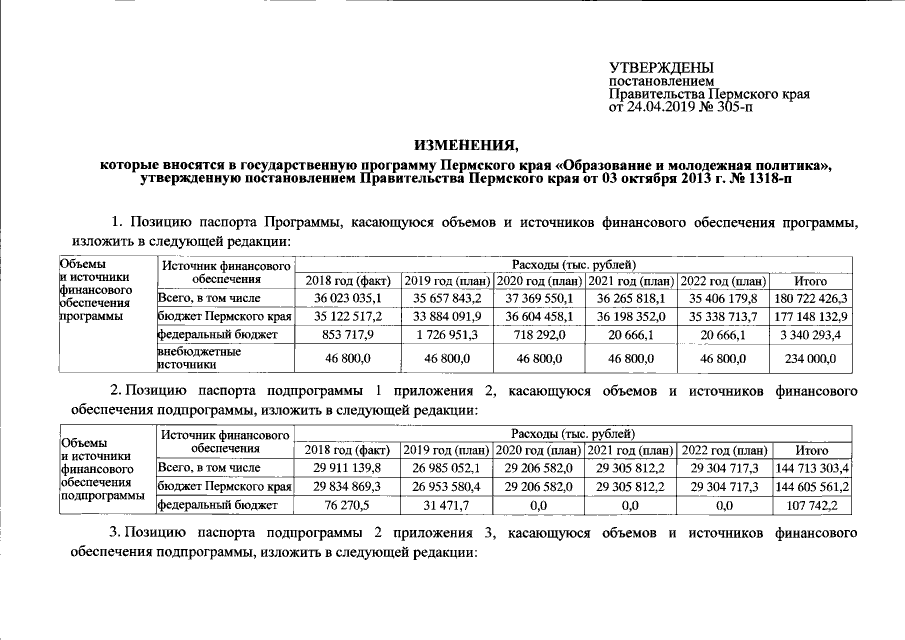 УТВЕРЖДЕНЫ
постановлением
Правительства Пермского края
от 24.04.2019 № 305-п

ИЗМЕНЕНИЯ,
которые вносятся в государственную программу Пермского края «Образование и молодежная политика», утвержденную постановлением Правительства Пермского края от 03 октября 2013 г. № 1318-п

1. Позицию паспорта Программы, касающуюся объемов и источников финансового обеспечения программы, изложить в следующей редакции:

| Объемы и источники финансового обеспечения программы | Источник финансового обеспечения | Расходы (тыс. рублей) | | | | | |
|---|---|---|---|---|---|---|---|
| | | 2018 год (факт) | 2019 год (план) | 2020 год (план) | 2021 год (план) | 2022 год (план) | Итого |
| | Всего, в том числе | 36 023 035,1 | 35 657 843,2 | 37 369 550,1 | 36 265 818,1 | 35 406 179,8 | 180 722 426,3 |
| | бюджет Пермского края | 35 122 517,2 | 33 884 091,9 | 36 604 458,1 | 36 198 352,0 | 35 338 713,7 | 177 148 132,9 |
| | федеральный бюджет | 853 717,9 | 1 726 951,3 | 718 292,0 | 20 666,1 | 20 666,1 | 3 340 293,4 |
| | внебюджетные источники | 46 800,0 | 46 800,0 | 46 800,0 | 46 800,0 | 46 800,0 | 234 000,0 |

2. Позицию паспорта подпрограммы 1 приложения 2, касающуюся объемов и источников финансового обеспечения подпрограммы, изложить в следующей редакции:

| Объемы и источники финансового обеспечения подпрограммы | Источник финансового обеспечения | Расходы (тыс. рублей) | | | | | |
|---|---|---|---|---|---|---|---|
| | | 2018 год (факт) | 2019 год (план) | 2020 год (план) | 2021 год (план) | 2022 год (план) | Итого |
| | Всего, в том числе | 29 911 139,8 | 26 985 052,1 | 29 206 582,0 | 29 305 812,2 | 29 304 717,3 | 144 713 303,4 |
| | бюджет Пермского края | 29 834 869,3 | 26 953 580,4 | 29 206 582,0 | 29 305 812,2 | 29 304 717,3 | 144 605 561,2 |
| | федеральный бюджет | 76 270,5 | 31 471,7 | 0,0 | 0,0 | 0,0 | 107 742,2 |

3. Позицию паспорта подпрограммы 2 приложения 3, касающуюся объемов и источников финансового обеспечения подпрограммы, изложить в следующей редакции: